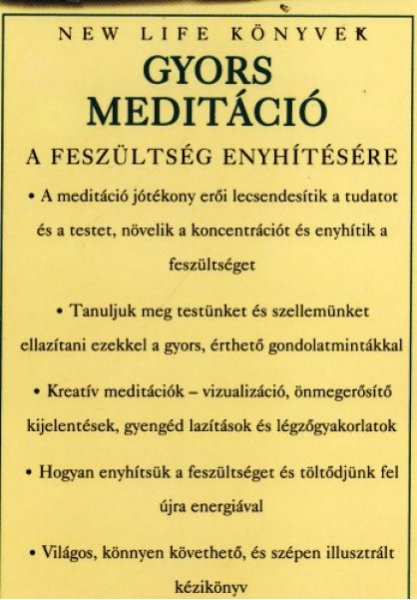 NEW LIFE KÖNYVEK

GYORS MEDITÁCIÓ

A FESZÜLTSÉG ENYHÍTÉSÉRE

• A meditáció jótékony erői lecsendesítik a tudatot és a testet, növelik a koncentrációt és enyhítik a feszültséget

• Tanuljuk meg testünket és szellemünket ellazítani ezekkel a gyors, érthető gondolatmintákkal

• Kreatív meditációk – vizualizáció, önmegerősítő kijelentések, gyengéd lazítások és légzőgyakorlatok

• Hogyan enyhítsük a feszültséget és töltődjünk fel újra energiával

• Világos, könnyen követhető, és szépen illusztrált kézikönyv